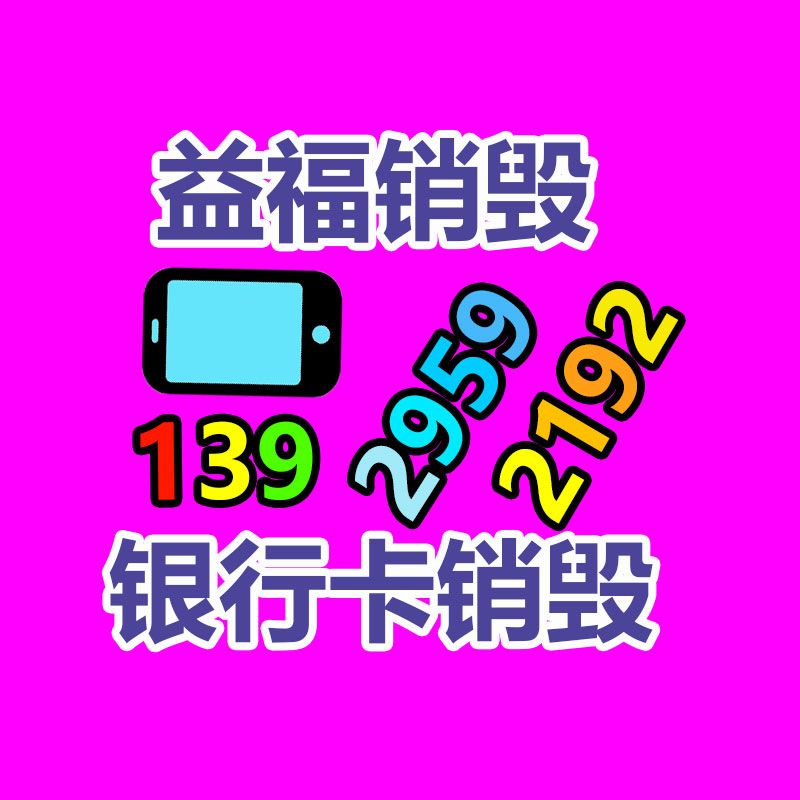 益福销毁

139 2959 2192

银行卡销毁